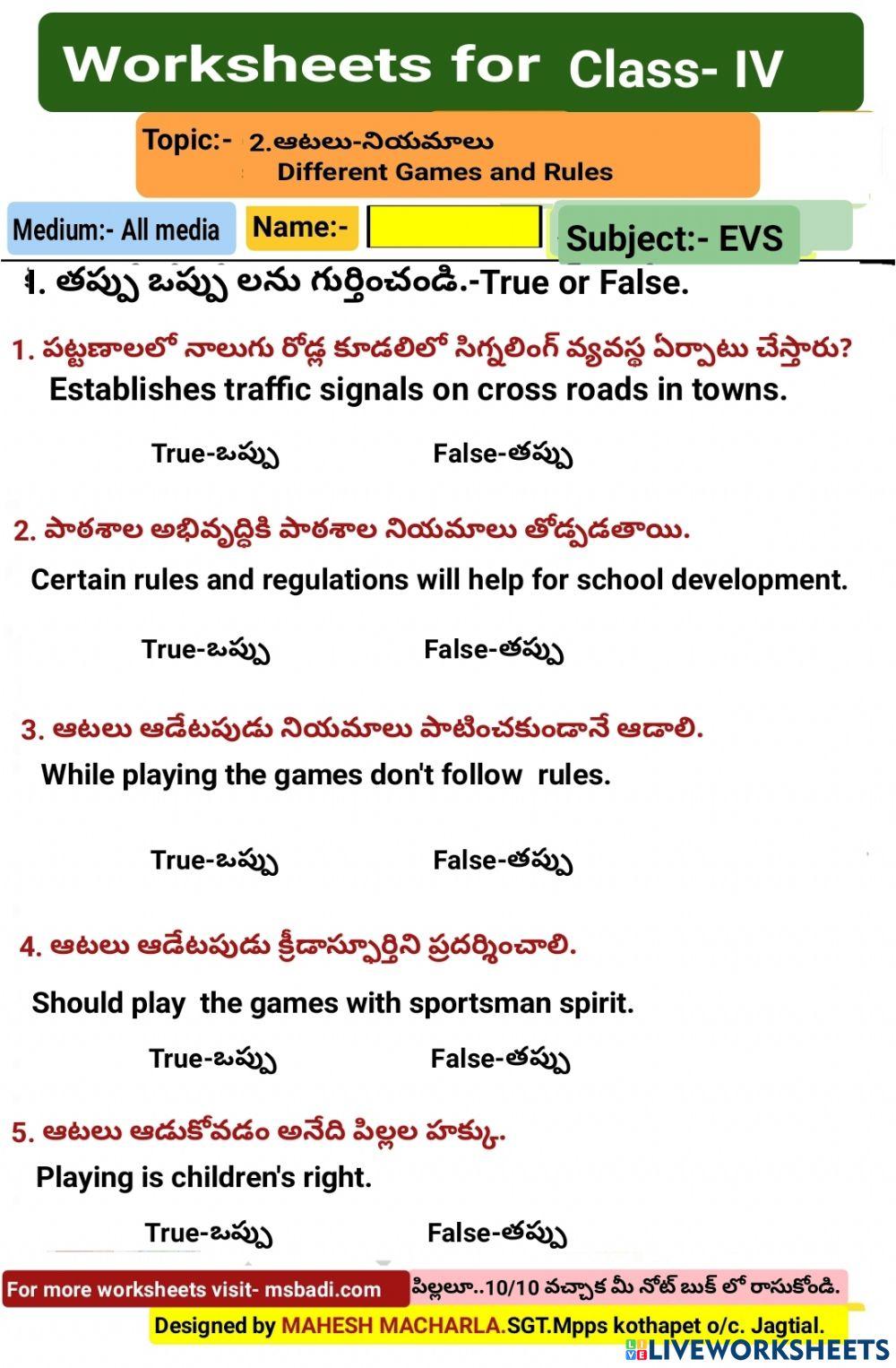 Worksheets for Class- IV

Topic:- 2.ఆటలు-నియమాలు
Different Games and Rules

Medium:- All media

Name:-

Subject:- EVS

1. తప్పు ఒప్పు లను గుర్తించండి.-True or False.

1. పట్టణాలలో నాలుగు రోడ్ల కూడలిలో సిగ్నలింగ్ వ్యవస్థ ఏర్పాటు చేస్తారు?
Establishes traffic signals on cross roads in towns.

True-ఒప్పు False-తప్పు

2. పాఠశాల అభివృద్ధికి పాఠశాల నియమాలు తోడ్పడతాయి.
Certain rules and regulations will help for school development.

True-ఒప్పు False-తప్పు

3. ఆటలు ఆడేటపుడు నియమాలు పాటించకుండానే ఆడాలి.
While playing the games don't follow rules.

True-ఒప్పు False-తప్పు

4. ఆటలు ఆడేటపుడు క్రీడాస్ఫూర్తిని ప్రదర్శించాలి.
Should play the games with sportsman spirit.

True-ఒప్పు False-తప్పు

5. ఆటలు ఆడుకోవడం అనేది పిల్లల హక్కు.
Playing is children's right.

True-ఒప్పు False-తప్పు

For more worksheets visit- msbadi.com

పిల్లలూ..10/10 వచ్చాక మీ నోట్ బుక్ లో రాసుకోండి.

Designed by MAHESH MACHARLA.SGT.Mpps kothapet o/c. Jagtial.

LIVEWORKSHEETS